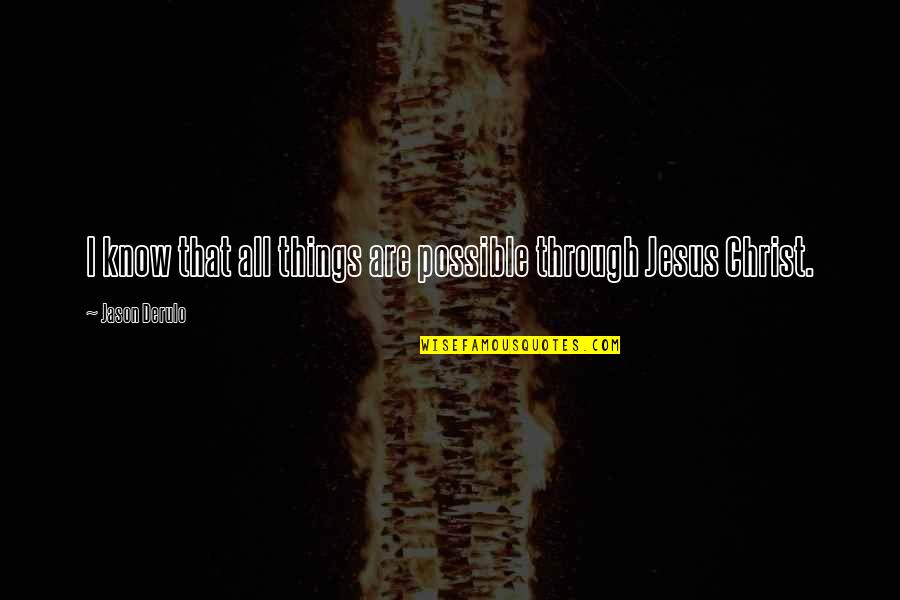 I know that all things are possible through Jesus Christ.

~ Jason Derulo

WISEFAMOUSQUOTES.COM